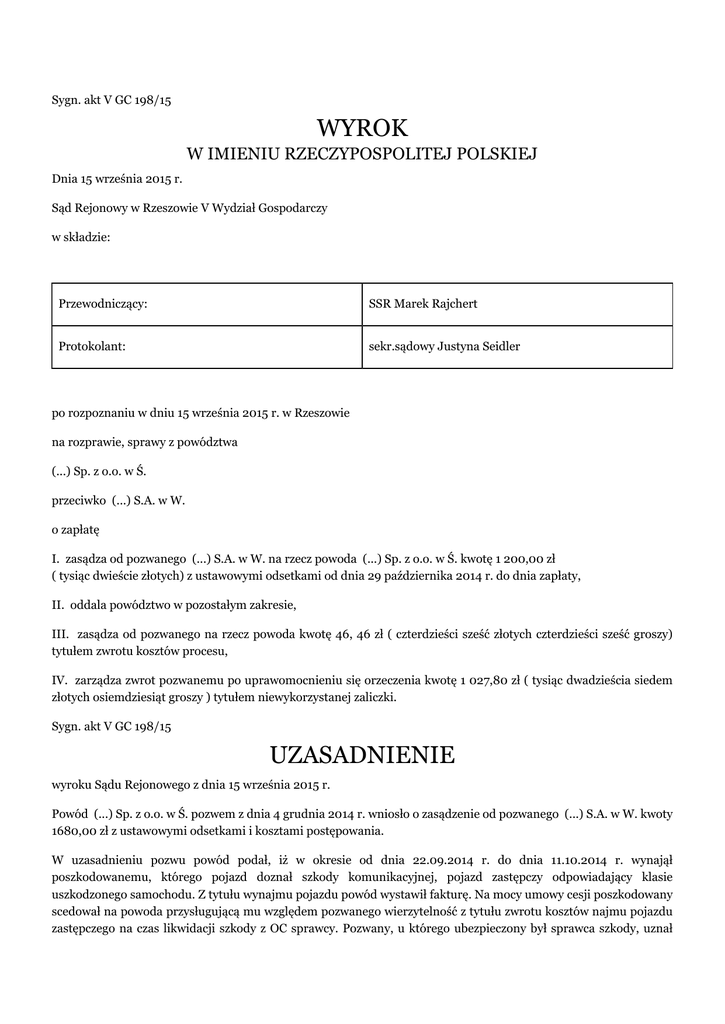 Sygn. akt V GC 198/15

WYROK
W IMIENIU RZECZYPOSPOLITEJ POLSKIEJ

Dnia 15 września 2015 r.

Sąd Rejonowy w Rzeszowie V Wydział Gospodarczy

w składzie:

| Przewodniczący: | SSR Marek Rajchert |
|---|---|
| Protokolant: | sekr.sądowy Justyna Seidler |

po rozpoznaniu w dniu 15 września 2015 r. w Rzeszowie

na rozprawie, sprawy z powództwa

(...) Sp. z o.o. w Ś.

przeciwko (...) S.A. w W.

o zapłatę

I. zasądza od pozwanego (...) S.A. w W. na rzecz powoda (...) Sp. z o.o. w Ś. kwotę 1 200,00 zł ( tysiąc dwieście złotych) z ustawowymi odsetkami od dnia 29 października 2014 r. do dnia zapłaty,

II. oddala powództwo w pozostałym zakresie,

III. zasądza od pozwanego na rzecz powoda kwotę 46, 46 zł ( czterdzieści sześć złotych czterdzieści sześć groszy) tytułem zwrotu kosztów procesu,

IV. zarządza zwrot pozwanemu po uprawomocnieniu się orzeczenia kwotę 1 027,80 zł ( tysiąc dwadzieścia siedem złotych osiemdziesiąt groszy ) tytułem niewykorzystanej zaliczki.

Sygn. akt V GC 198/15

UZASADNIENIE

wyroku Sądu Rejonowego z dnia 15 września 2015 r.

Powód (...) Sp. z o.o. w Ś. pozwem z dnia 4 grudnia 2014 r. wniosło o zasądzenie od pozwanego (...) S.A. w W. kwoty 1680,00 zł z ustawowymi odsetkami i kosztami postępowania.

W uzasadnieniu pozwu powód podał, iż w okresie od dnia 22.09.2014 r. do dnia 11.10.2014 r. wynajął poszkodowanemu, którego pojazd doznał szkody komunikacyjnej, pojazd zastępczy odpowiadający klasie uszkodzonego samochodu. Z tytułu wynajmu pojazdu powód wystawił fakturę. Na mocy umowy cesji poszkodowany scedował na powoda przysługującą mu względem pozwanego wierzytelność z tytułu zwrotu kosztów najmu pojazdu zastępczego na czas likwidacji szkody z OC sprawcy. Pozwany, u którego ubezpieczony był sprawca szkody, uznał